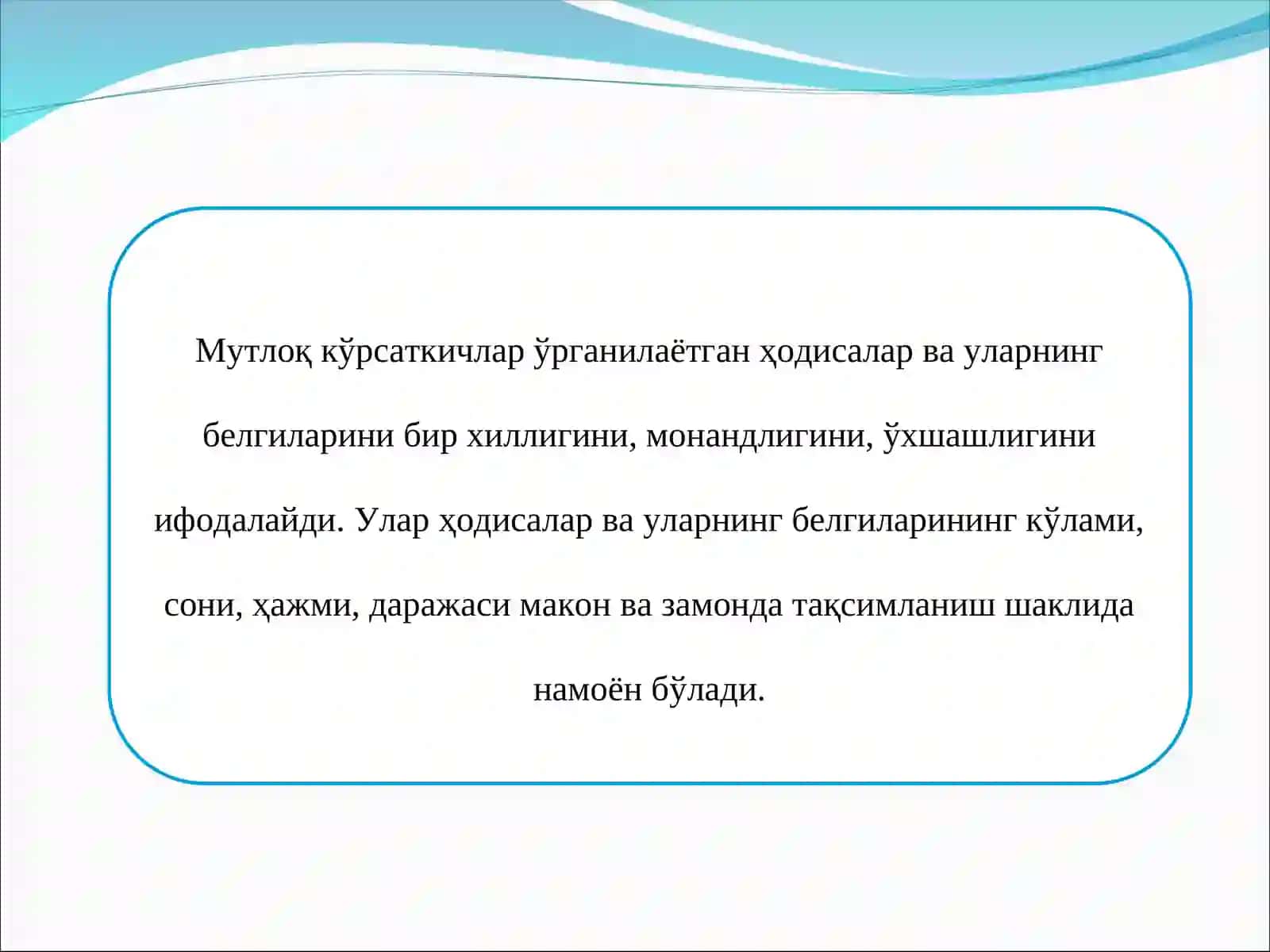 Мутлоқ кўрсаткичлар ўрганилаётган ҳодисалар ва уларнинг белгиларини бир хиллигини, монандлигини, ўхшашлигини ифодалайди. Улар ҳодисалар ва уларнинг белгиларининг кўлами, сони, ҳажми, даражаси макон ва замонда тақсимланиш шаклида намоён бўлади.